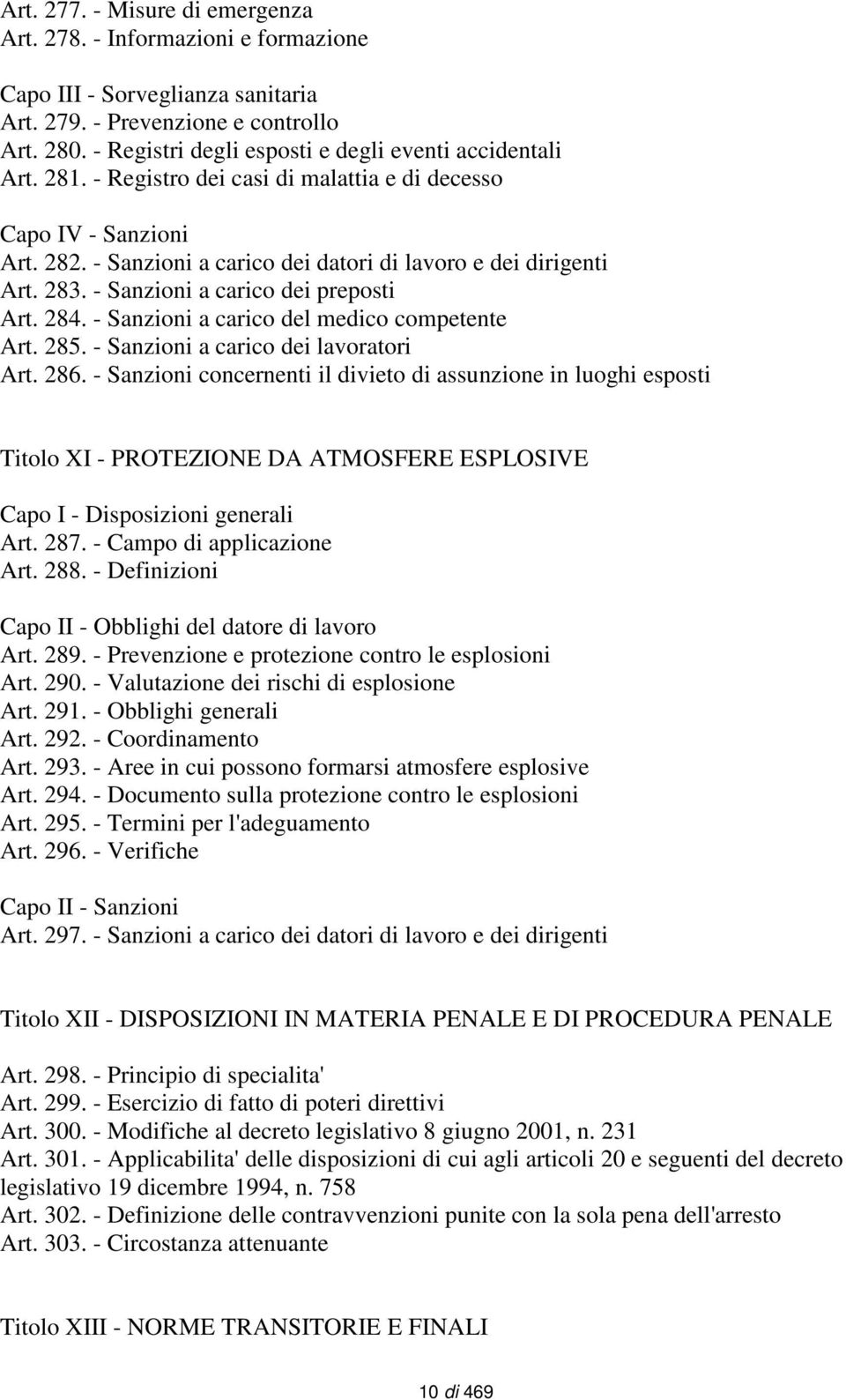 Art. 277. - Misure di emergenza
Art. 278. - Informazioni e formazione

Capo III - Sorveglianza sanitaria
Art. 279. - Prevenzione e controllo
Art. 280. - Registri degli esposti e degli eventi accidentali
Art. 281. - Registro dei casi di malattia e di decesso

Capo IV - Sanzioni
Art. 282. - Sanzioni a carico dei datori di lavoro e dei dirigenti
Art. 283. - Sanzioni a carico dei preposti
Art. 284. - Sanzioni a carico del medico competente
Art. 285. - Sanzioni a carico dei lavoratori
Art. 286. - Sanzioni concernenti il divieto di assunzione in luoghi esposti

Titolo XI - PROTEZIONE DA ATMOSFERE ESPLOSIVE

Capo I - Disposizioni generali
Art. 287. - Campo di applicazione
Art. 288. - Definizioni

Capo II - Obblighi del datore di lavoro
Art. 289. - Prevenzione e protezione contro le esplosioni
Art. 290. - Valutazione dei rischi di esplosione
Art. 291. - Obblighi generali
Art. 292. - Coordinamento
Art. 293. - Aree in cui possono formarsi atmosfere esplosive
Art. 294. - Documento sulla protezione contro le esplosioni
Art. 295. - Termini per l'adeguamento
Art. 296. - Verifiche

Capo II - Sanzioni
Art. 297. - Sanzioni a carico dei datori di lavoro e dei dirigenti

Titolo XII - DISPOSIZIONI IN MATERIA PENALE E DI PROCEDURA PENALE

Art. 298. - Principio di specialita'
Art. 299. - Esercizio di fatto di poteri direttivi
Art. 300. - Modifiche al decreto legislativo 8 giugno 2001, n. 231
Art. 301. - Applicabilita' delle disposizioni di cui agli articoli 20 e seguenti del decreto legislativo 19 dicembre 1994, n. 758
Art. 302. - Definizione delle contravvenzioni punite con la sola pena dell'arresto
Art. 303. - Circostanza attenuante

Titolo XIII - NORME TRANSITORIE E FINALI

10 di 469